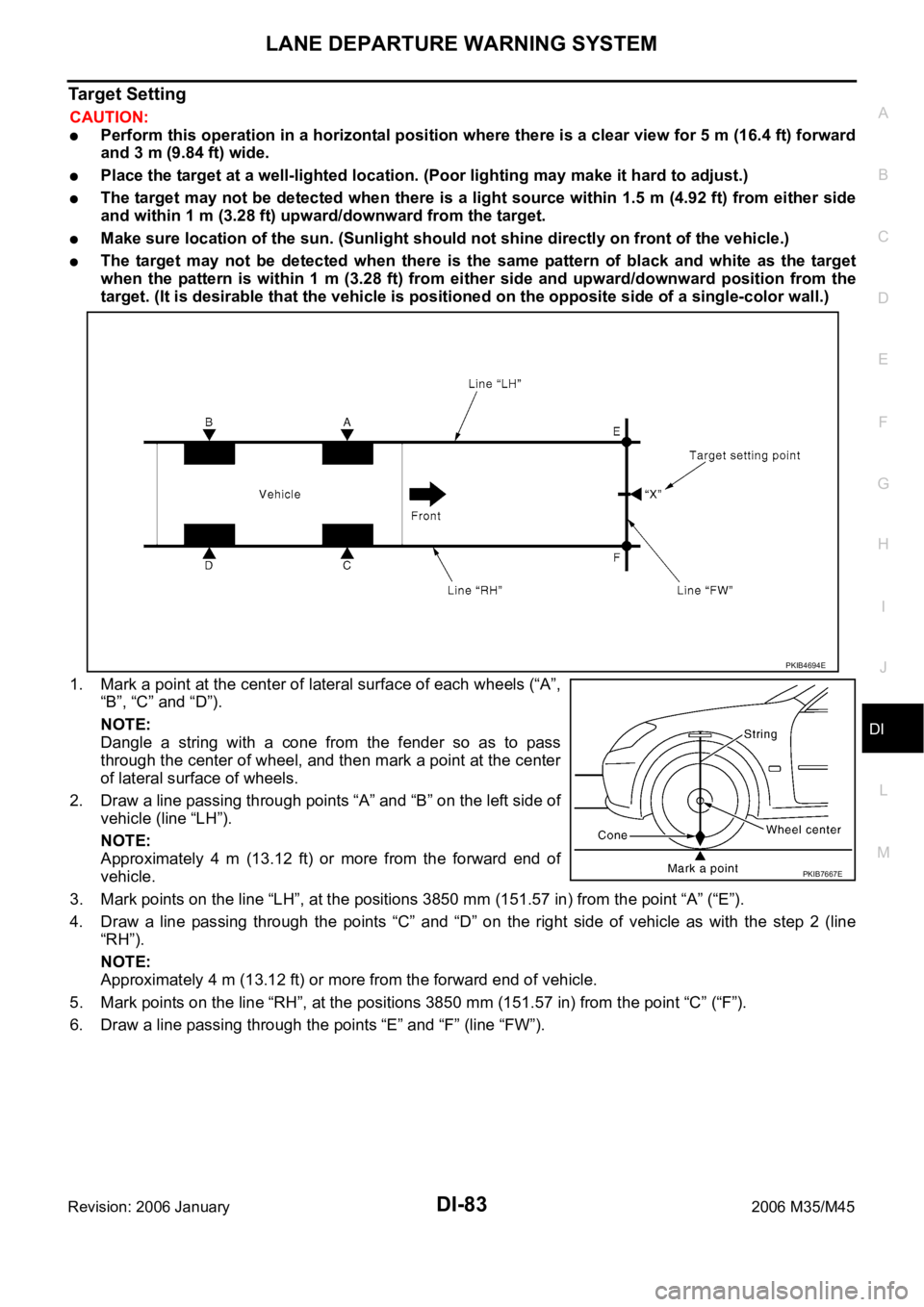 LANE DEPARTURE WARNING SYSTEM

Target Setting

CAUTION:

• Perform this operation in a horizontal position where there is a clear view for 5 m (16.4 ft) forward and 3 m (9.84 ft) wide.
• Place the target at a well-lighted location. (Poor lighting may make it hard to adjust.)
• The target may not be detected when there is a light source within 1.5 m (4.92 ft) from either side and within 1 m (3.28 ft) upward/downward from the target.
• Make sure location of the sun. (Sunlight should not shine directly on front of the vehicle.)
• The target may not be detected when there is the same pattern of black and white as the target when the pattern is within 1 m (3.28 ft) from either side and upward/downward position from the target. (It is desirable that the vehicle is positioned on the opposite side of a single-color wall.)

Line "LH"
B
A
E
Target setting point
Vehicle
Front
"X"
D
C
F
Line "RH"
Line "FW"
PKIB4694E

1. Mark a point at the center of lateral surface of each wheels ("A", "B", "C" and "D").

NOTE:
Dangle a string with a cone from the fender so as to pass through the center of wheel, and then mark a point at the center of lateral surface of wheels.

2. Draw a line passing through points "A" and "B" on the left side of vehicle (line "LH").

NOTE:
Approximately 4 m (13.12 ft) or more from the forward end of vehicle.

String
Cone
Wheel center
Mark a point
PKIB7667E

3. Mark points on the line "LH", at the positions 3850 mm (151.57 in) from the point "A" ("E").

4. Draw a line passing through the points "C" and "D" on the right side of vehicle as with the step 2 (line "RH").

NOTE:
Approximately 4 m (13.12 ft) or more from the forward end of vehicle.

5. Mark points on the line "RH", at the positions 3850 mm (151.57 in) from the point "C" ("F").

6. Draw a line passing through the points "E" and "F" (line "FW").

A
B
C
D
E
F
G
H
I
J
DI
L
M

Revision: 2006 January DI-83 2006 M35/M45

carmanualsonline.info